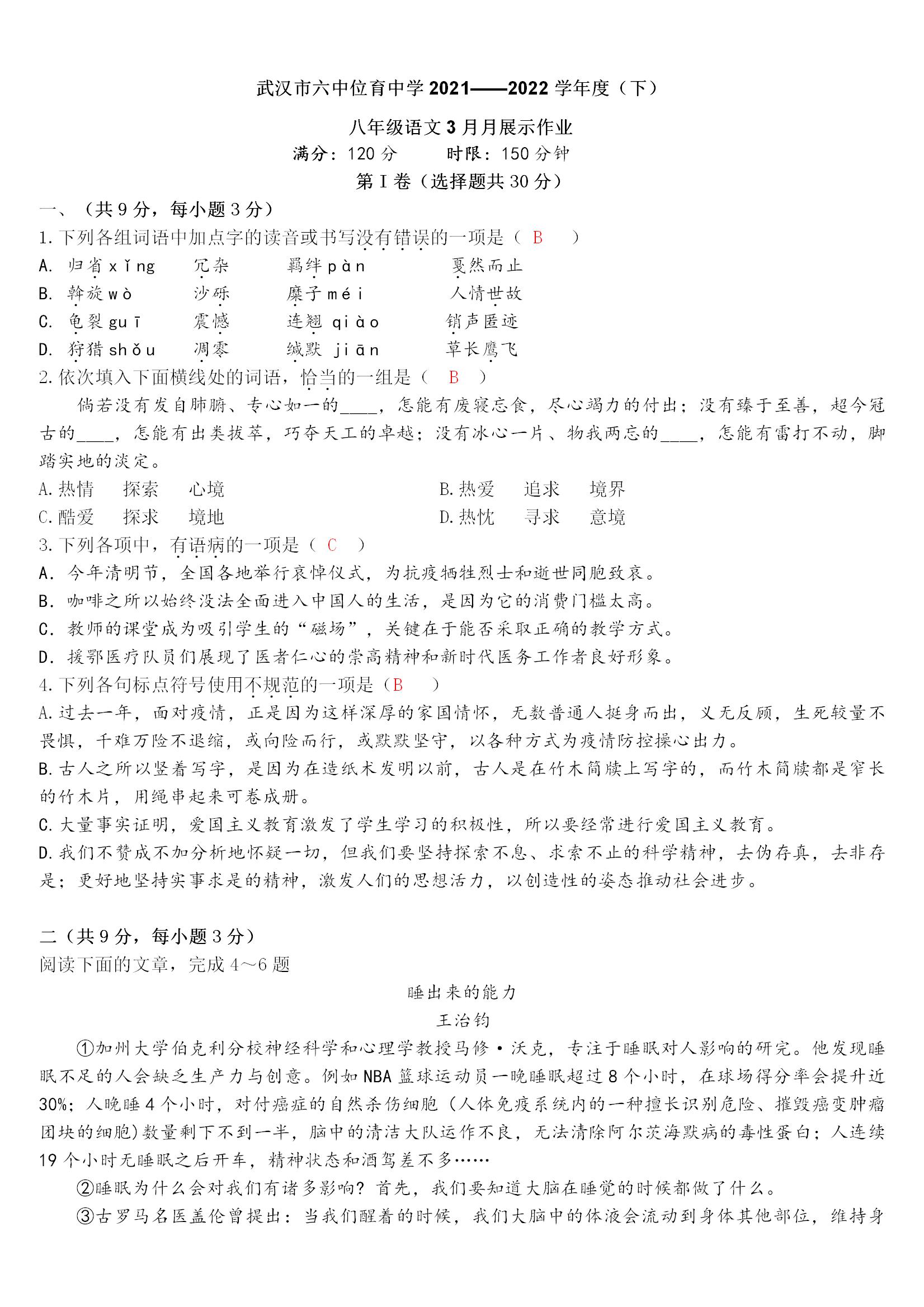 武汉市六中位育中学 2021——2022 学年度（下）

八年级语文 3 月月展示作业

满分：120 分　　时限：150 分钟

第 I 卷（选择题共 30 分）

一、（共 9 分，每小题 3 分）

1. 下列各组词语中加点字的读音或书写没有错误的一项是（ B ）

A. 归省 xǐng　　冗杂　　羁绊 pàn　　戛然而止

B. 斡旋 wò　　沙砾　　糜子 méi　　人情世故

C. 龟裂 guī　　震憾　　连翘 qiào　　销声匿迹

D. 狩猎 shǒu　　凋零　　缄默 jiān　　草长鹰飞

2. 依次填入下面横线处的词语，恰当的一组是（ B ）

倘若没有发自肺腑、专心如一的____，怎能有废寝忘食，尽心竭力的付出；没有臻于至善，超今冠古的____，怎能有出类拔萃，巧夺天工的卓越；没有冰心一片、物我两忘的____，怎能有雷打不动，脚踏实地的淡定。

A. 热情　探索　心境　　B. 热爱　追求　境界

C. 酷爱　探求　境地　　D. 热忱　寻求　意境

3. 下列各项中，有语病的一项是（ C ）

A. 今年清明节，全国各地举行哀悼仪式，为抗疫牺牲烈士和逝世同胞致哀。

B. 咖啡之所以始终没法全面进入中国人的生活，是因为它的消费门槛太高。

C. 教师的课堂成为吸引学生的“磁场”，关键在于能否采取正确的教学方式。

D. 援鄂医疗队员们展现了医者仁心的崇高精神和新时代医务工作者良好形象。

4. 下列各句标点符号使用不规范的一项是（B ）

A. 过去一年，面对疫情，正是因为这样深厚的家国情怀，无数普通人挺身而出，义无反顾，生死较量不畏惧，千难万险不退缩，或向险而行，或默默坚守，以各种方式为疫情防控操心出力。

B. 古人之所以竖着写字，是因为在造纸术发明以前，古人是在竹木简牍上写字的，而竹木简牍都是窄长的竹木片，用绳串起来可卷成册。

C. 大量事实证明，爱国主义教育激发了学生学习的积极性，所以要经常进行爱国主义教育。

D. 我们不赞成不加分析地怀疑一切，但我们要坚持探索不息、求索不止的科学精神，去伪存真，去非存是；更好地坚持实事求是的精神，激发人们的思想活力，以创造性的姿态推动社会进步。

二（共 9 分，每小题 3 分）

阅读下面的文章，完成 4～6 题

睡出来的能力

王治钧

①加州大学伯克利分校神经科学和心理学教授马修·沃克，专注于睡眠对人影响的研究。他发现睡眠不足的人会缺乏生产力与创意。例如 NBA 篮球运动员一晚睡眠超过 8 个小时，在球场得分率会提升近 30%；人晚睡 4 个小时，对付癌症的自然杀伤细胞（人体免疫系统内的一种擅长识别危险、摧毁癌变肿瘤团块的细胞）数量剩下不到一半，脑中的清洁大队运作不良，无法清除阿尔茨海默病的毒性蛋白；人连续 19 个小时无睡眠之后开车，精神状态和酒驾差不多……

②睡眠为什么会对我们有诸多影响？首先，我们要知道大脑在睡觉的时候都做了什么。

③古罗马名医盖伦曾提出：当我们醒着的时候，我们大脑中的体液会流动到身体其他部位，维持身